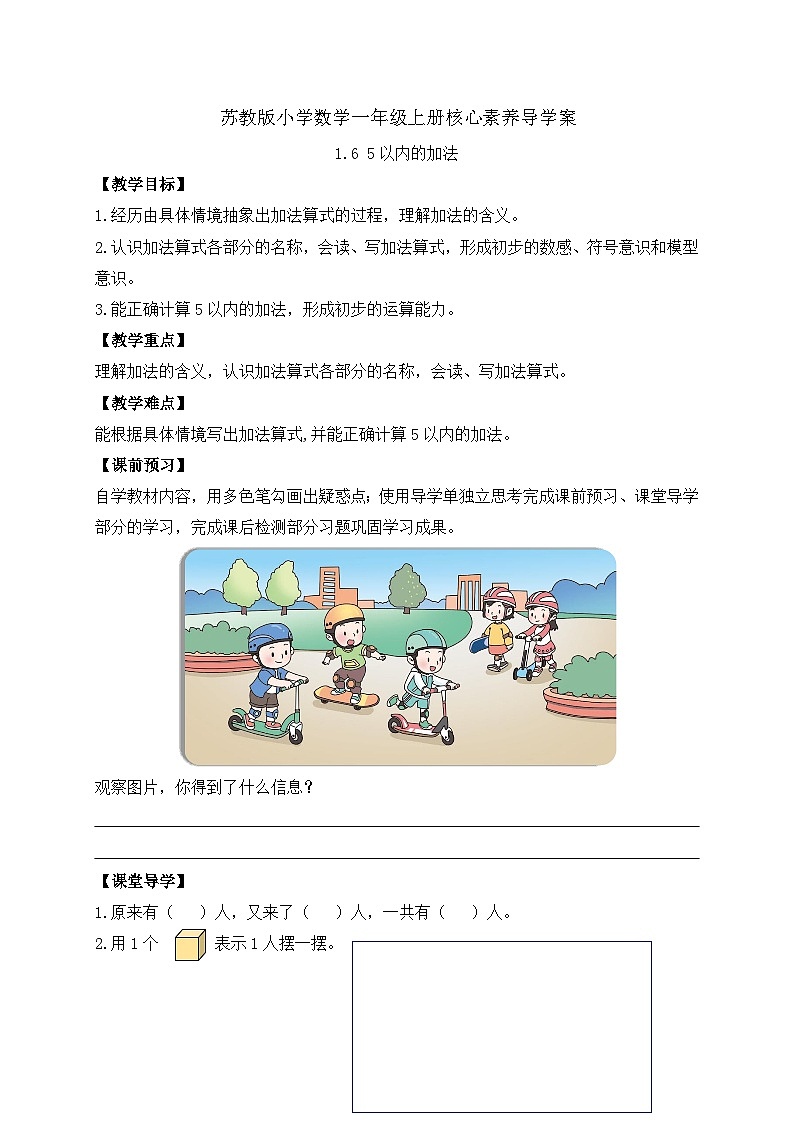 苏教版小学数学一年级上册核心素养导学案

1.6 5以内的加法

【教学目标】

1.经历由具体情境抽象出加法算式的过程，理解加法的含义。

2.认识加法算式各部分的名称，会读、写加法算式，形成初步的数感、符号意识和模型意识。

3.能正确计算5以内的加法，形成初步的运算能力。

【教学重点】

理解加法的含义，认识加法算式各部分的名称，会读、写加法算式。

【教学难点】

能根据具体情境写出加法算式,并能正确计算5以内的加法。

【课前预习】

自学教材内容，用多色笔勾画出疑惑点；使用导学单独立思考完成课前预习、课堂导学部分的学习，完成课后检测部分习题巩固学习成果。

观察图片，你得到了什么信息？

【课堂导学】

1.原来有（　）人，又来了（　）人，一共有（　）人。

2.用1个 表示1人摆一摆。